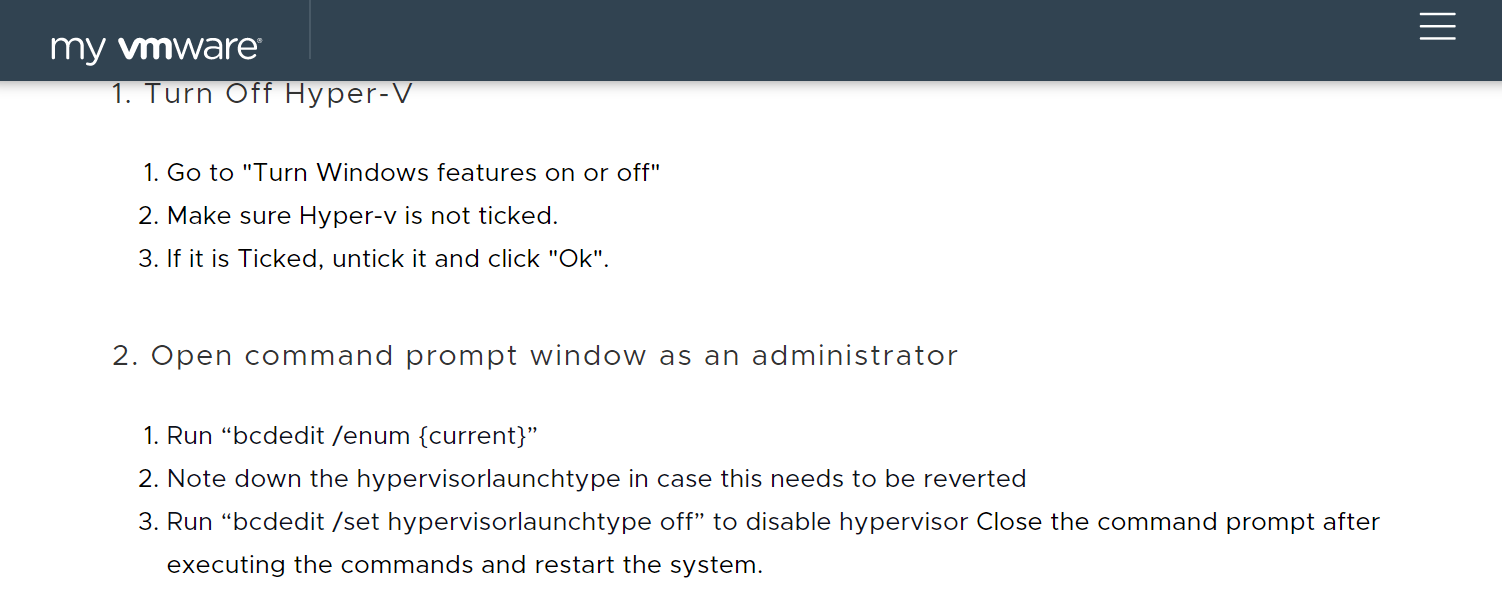 my vmware®

1. Turn Off Hyper-V

1. Go to "Turn Windows features on or off"
2. Make sure Hyper-v is not ticked.
3. If it is Ticked, untick it and click "Ok".

2. Open command prompt window as an administrator

1. Run “bcdedit /enum {current}”
2. Note down the hypervisorlaunchtype in case this needs to be reverted
3. Run “bcdedit /set hypervisorlaunchtype off” to disable hypervisor Close the command prompt after executing the commands and restart the system.